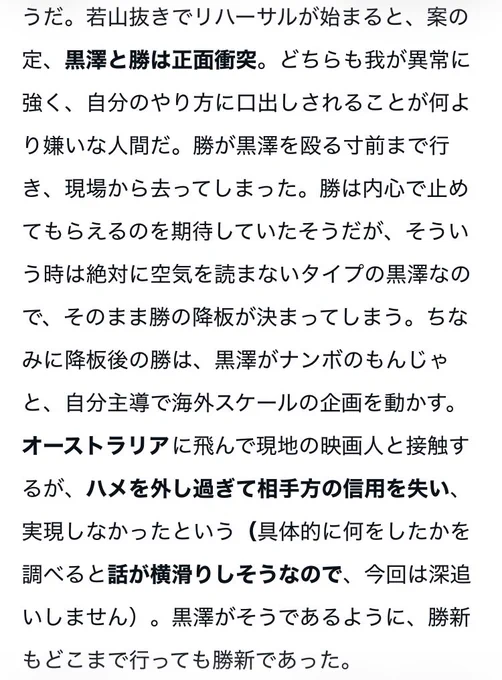 うだ。若山抜きでリハーサルが始まると、案の定、黒澤と勝は正面衝突。どちらも我が異常に強く、自分のやり方に口出しされることが何より嫌いな人間だ。勝が黒澤を殴る寸前まで行き、現場から去ってしまった。勝は内心で止めてもらえるのを期待していたそうだが、そういう時は絶対に空気を読まないタイプの黒澤なので、そのまま勝の降板が決まってしまう。ちなみに降板後の勝は、黒澤がナンボのもんじゃと、自分主導で海外スケールの企画を動かす。オーストラリアに飛んで現地の映画人と接触するが、ハメを外し過ぎて相手方の信用を失い、実現しなかったという（具体的に何をしたかを調べると話が横滑りしそうなので、今回は深追いしません）。黒澤がそうであるように、勝新もどこまで行っても勝新であった。